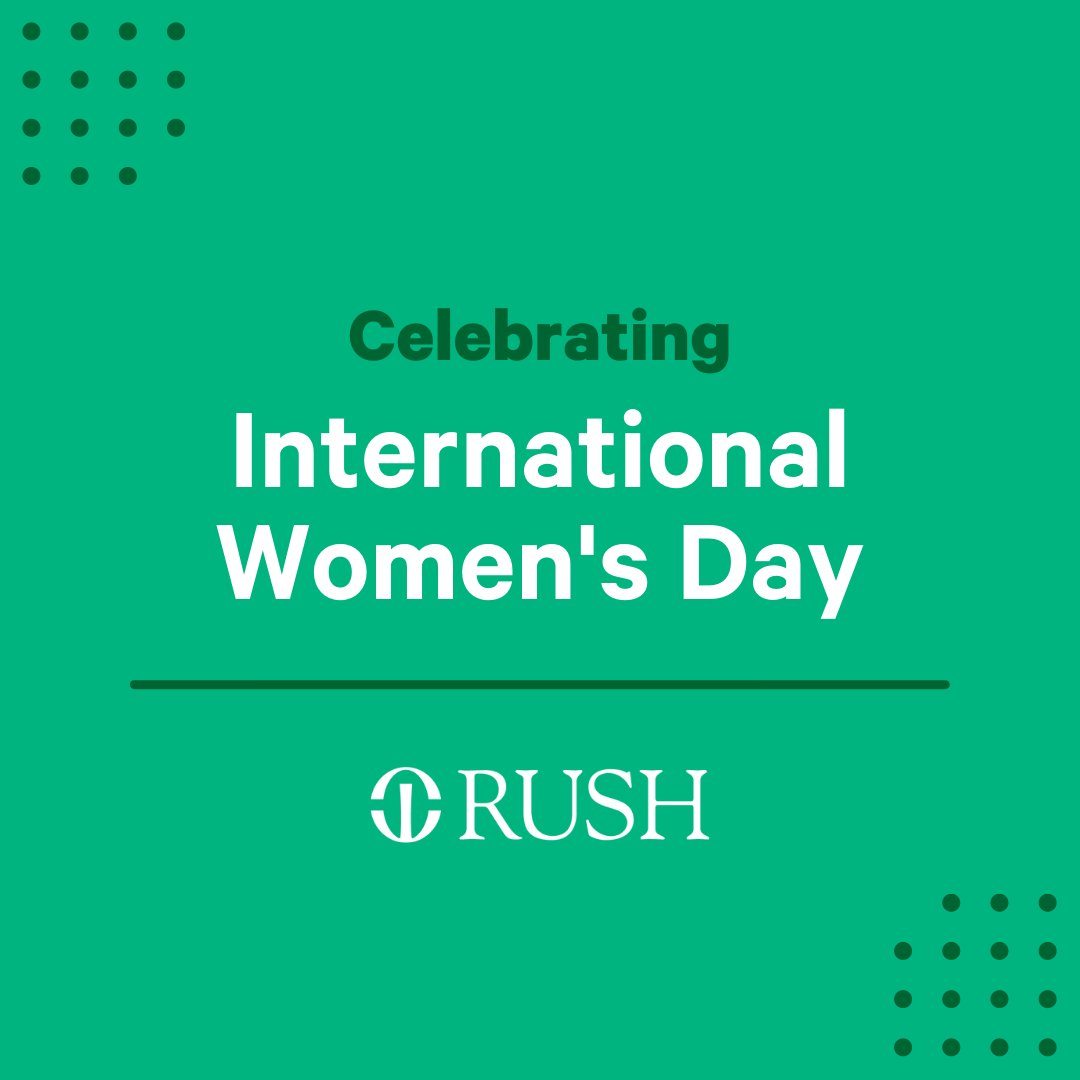 Celebrating
International Women's Day

RUSH